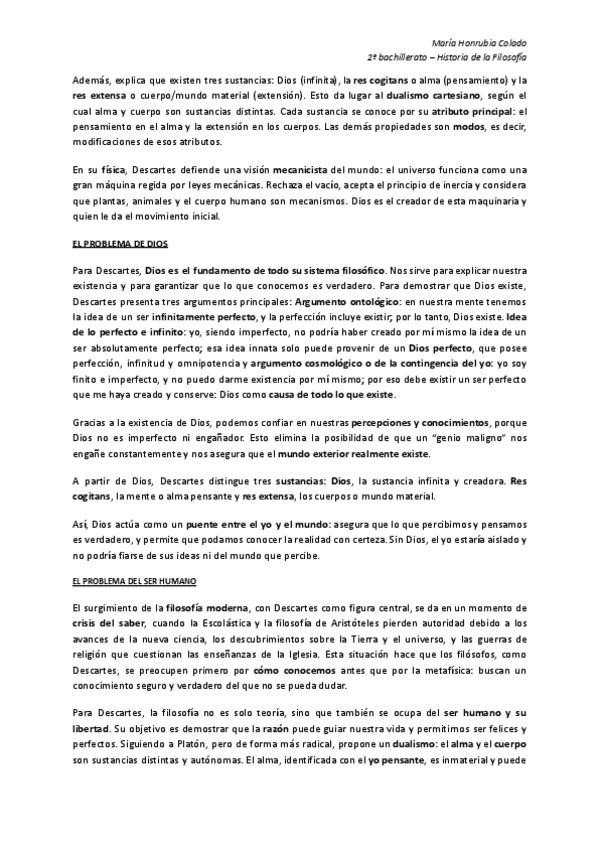 María Honrubia Colado
2º bachillerato – Historia de la Filosofía

Además, explica que existen tres sustancias: Dios (infinita), la res cogitans o alma (pensamiento) y la res extensa o cuerpo/mundo material (extensión). Esto da lugar al dualismo cartesiano, según el cual alma y cuerpo son sustancias distintas. Cada sustancia se conoce por su atributo principal: el pensamiento en el alma y la extensión en los cuerpos. Las demás propiedades son modos, es decir, modificaciones de esos atributos.

En su física, Descartes defiende una visión mecanicista del mundo: el universo funciona como una gran máquina regida por leyes mecánicas. Rechaza el vacío, acepta el principio de inercia y considera que plantas, animales y el cuerpo humano son mecanismos. Dios es el creador de esta maquinaria y quien le da el movimiento inicial.

EL PROBLEMA DE DIOS

Para Descartes, Dios es el fundamento de todo su sistema filosófico. Nos sirve para explicar nuestra existencia y para garantizar que lo que conocemos es verdadero. Para demostrar que Dios existe, Descartes presenta tres argumentos principales: Argumento ontológico: en nuestra mente tenemos la idea de un ser infinitamente perfecto, y la perfección incluye existir; por lo tanto, Dios existe. Idea de lo perfecto e infinito: yo, siendo imperfecto, no podría haber creado por mí mismo la idea de un ser absolutamente perfecto; esa idea innata solo puede provenir de un Dios perfecto, que posee perfección, infinitud y omnipotencia y argumento cosmológico o de la contingencia del yo: yo soy finito e imperfecto, y no puedo darme existencia por mí mismo; por eso debe existir un ser perfecto que me haya creado y conserve: Dios como causa de todo lo que existe.

Gracias a la existencia de Dios, podemos confiar en nuestras percepciones y conocimientos, porque Dios no es imperfecto ni engañador. Esto elimina la posibilidad de que un "genio maligno" nos engañe constantemente y nos asegura que el mundo exterior realmente existe.

A partir de Dios, Descartes distingue tres sustancias: Dios, la sustancia infinita y creadora. Res cogitans, la mente o alma pensante y res extensa, los cuerpos o mundo material.

Así, Dios actúa como un puente entre el yo y el mundo: asegura que lo que percibimos y pensamos es verdadero, y permite que podamos conocer la realidad con certeza. Sin Dios, el yo estaría aislado y no podría fiarse de sus ideas ni del mundo que percibe.

EL PROBLEMA DEL SER HUMANO

El surgimiento de la filosofía moderna, con Descartes como figura central, se da en un momento de crisis del saber, cuando la Escolástica y la filosofía de Aristóteles pierden autoridad debido a los avances de la nueva ciencia, los descubrimientos sobre la Tierra y el universo, y las guerras de religión que cuestionan las enseñanzas de la Iglesia. Esta situación hace que los filósofos, como Descartes, se preocupen primero por cómo conocemos antes que por la metafísica: buscan un conocimiento seguro y verdadero del que no se pueda dudar.

Para Descartes, la filosofía no es solo teoría, sino que también se ocupa del ser humano y su libertad. Su objetivo es demostrar que la razón puede guiar nuestra vida y permitirnos ser felices y perfectos. Siguiendo a Platón, pero de forma más radical, propone un dualismo: el alma y el cuerpo son sustancias distintas y autónomas. El alma, identificada con el yo pensante, es inmaterial y puede